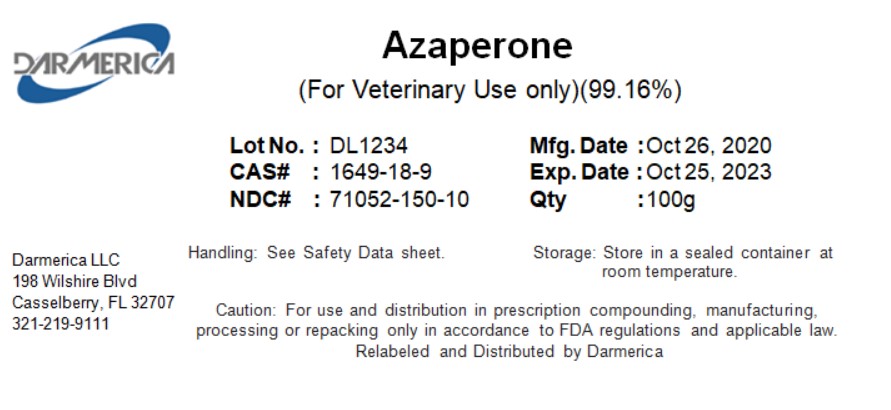 DARMERICA

Azaperone

(For Veterinary Use only)(99.16%)

Lot No. : DL1234
CAS# : 1649-18-9
NDC# : 71052-150-10

Mfg. Date : Oct 26, 2020
Exp. Date : Oct 25, 2023
Qty : 100g

Darmerica LLC
198 Wilshire Blvd
Casselberry, FL 32707
321-219-9111

Handling: See Safety Data sheet.

Storage: Store in a sealed container at room temperature.

Caution: For use and distribution in prescription compounding, manufacturing, processing or repacking only in accordance to FDA regulations and applicable law.
Relabeled and Distributed by Darmerica